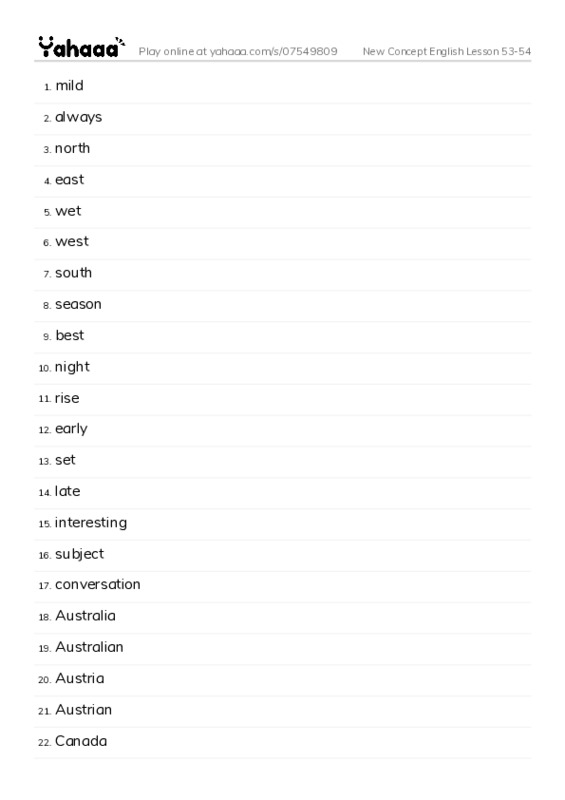 Yahaaa Play online at yahaaa.com/s/07549809 New Concept English Lesson 53-54

1. mild
2. always
3. north
4. east
5. wet
6. west
7. south
8. season
9. best
10. night
11. rise
12. early
13. set
14. late
15. interesting
16. subject
17. conversation
18. Australia
19. Australian
20. Austria
21. Austrian
22. Canada